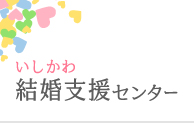 いしかわ
結婚支援センター